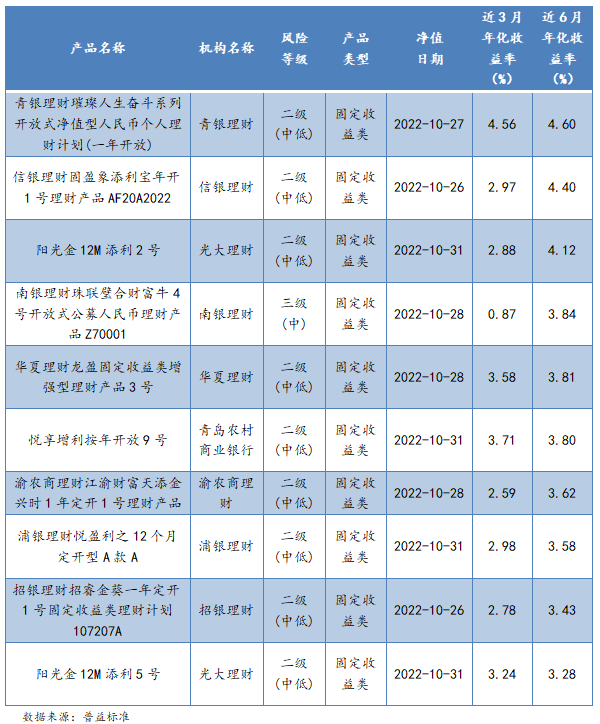 | 产品名称 | 机构名称 | 风险等级 | 产品类型 | 净值日期 | 近3月年化收益率(%) | 近6月年化收益率(%) |
|---|---|---|---|---|---|---|
| 青银理财璀璨人生奋斗系列开放式净值型人民币个人理财计划(一年开放) | 青银理财 | 二级(中低) | 固定收益类 | 2022-10-27 | 4.56 | 4.60 |
| 信银理财固盈象添利宝年开1号理财产品AF20A2022 | 信银理财 | 二级(中低) | 固定收益类 | 2022-10-26 | 2.97 | 4.40 |
| 阳光金12M添利2号 | 光大理财 | 二级(中低) | 固定收益类 | 2022-10-31 | 2.88 | 4.12 |
| 南银理财珠联璧合财富牛4号开放式公募人民币理财产品Z70001 | 南银理财 | 三级(中) | 固定收益类 | 2022-10-28 | 0.87 | 3.84 |
| 华夏理财龙盈固定收益类增强型理财产品3号 | 华夏理财 | 二级(中低) | 固定收益类 | 2022-10-28 | 3.58 | 3.81 |
| 悦享增利按年开放9号 | 青岛农村商业银行 | 二级(中低) | 固定收益类 | 2022-10-31 | 3.71 | 3.80 |
| 渝农商理财江渝财富天添金兴时1年定开1号理财产品 | 渝农商理财 | 二级(中低) | 固定收益类 | 2022-10-28 | 2.59 | 3.62 |
| 浦银理财悦盈利之12个月定开型A款A | 浦银理财 | 二级(中低) | 固定收益类 | 2022-10-31 | 2.98 | 3.58 |
| 招银理财招睿金葵一年定开1号固定收益类理财计划107207A | 招银理财 | 二级(中低) | 固定收益类 | 2022-10-26 | 2.78 | 3.43 |
| 阳光金12M添利5号 | 光大理财 | 二级(中低) | 固定收益类 | 2022-10-31 | 3.24 | 3.28 |

数据来源：普益标准